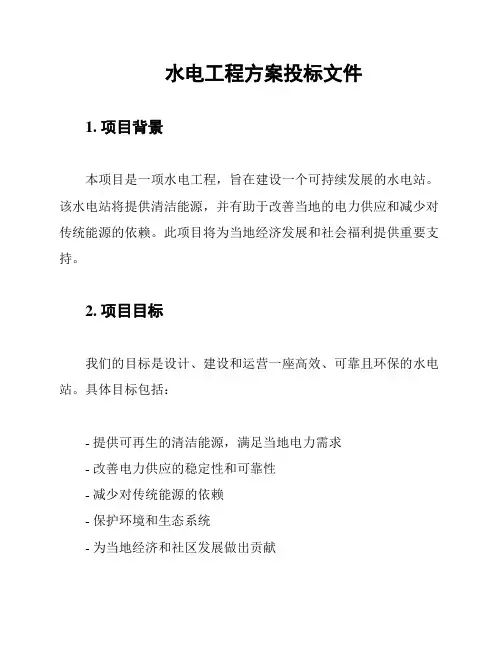 水电工程方案投标文件

1. 项目背景

本项目是一项水电工程，旨在建设一个可持续发展的水电站。该水电站将提供清洁能源，并有助于改善当地的电力供应和减少对传统能源的依赖。此项目将为当地经济发展和社会福利提供重要支持。

2. 项目目标

我们的目标是设计、建设和运营一座高效、可靠且环保的水电站。具体目标包括：

- 提供可再生的清洁能源，满足当地电力需求
- 改善电力供应的稳定性和可靠性
- 减少对传统能源的依赖
- 保护环境和生态系统
- 为当地经济和社区发展做出贡献